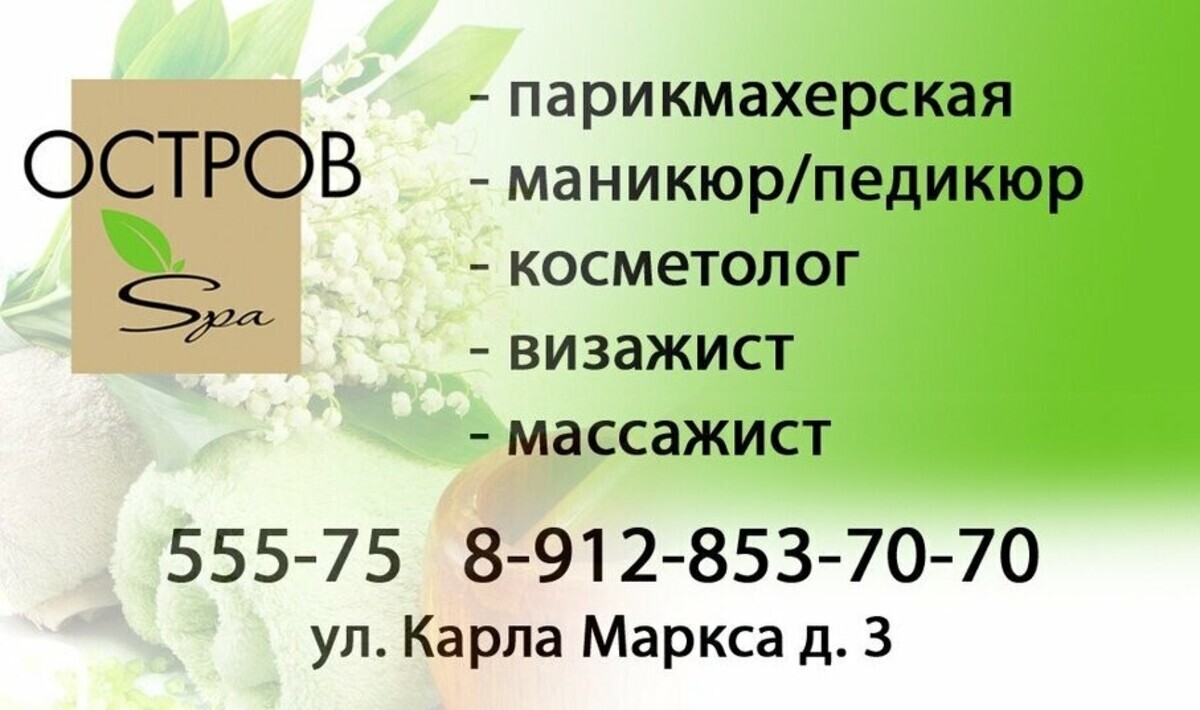 ОСТРОВ
Spa

- парикмахерская
- маникюр/педикюр
- косметолог
- визажист
- массажист

555-75 8-912-853-70-70
ул. Карла Маркса д. 3